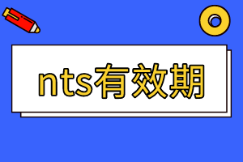 nts有效期